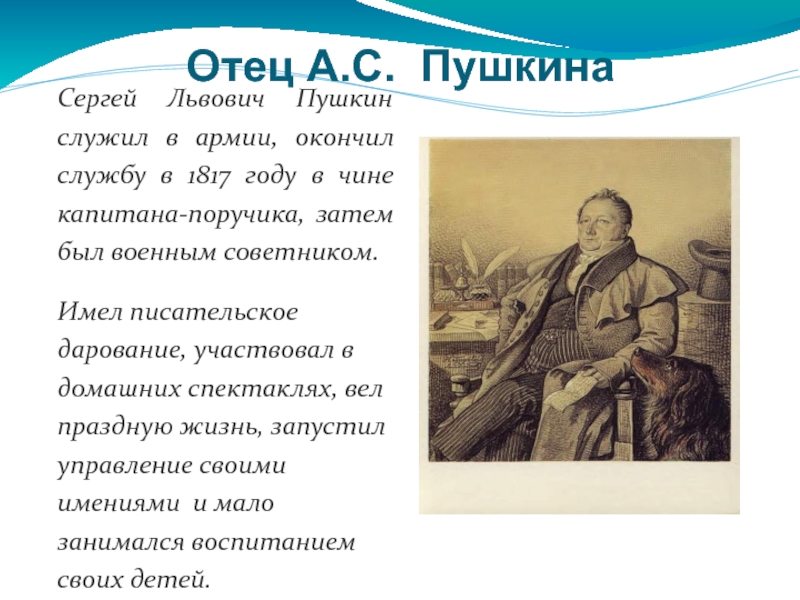 Отец А.С. Пушкина

Сергей Львович Пушкин служил в армии, окончил службу в 1817 году в чине капитана-поручика, затем был военным советником.

Имел писательское дарование, участвовал в домашних спектаклях, вел праздную жизнь, запустил управление своими имениями и мало занимался воспитанием своих детей.